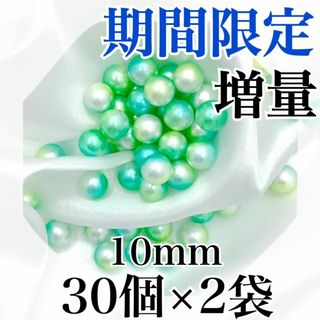 期間限定
増量

10mm
30個×2袋